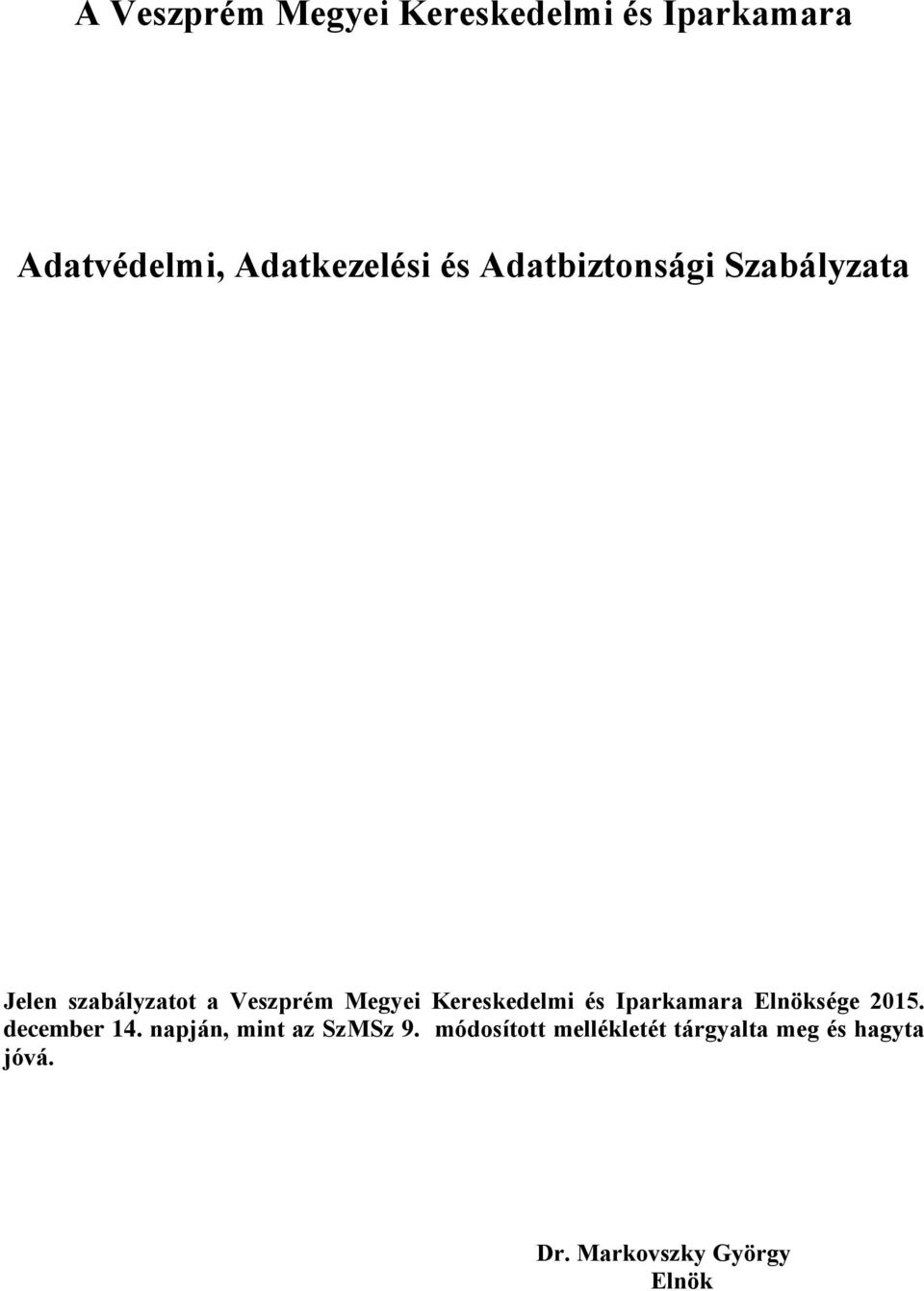 A Veszprém Megyei Kereskedelmi és Iparkamara

Adatvédelmi, Adatkezelési és Adatbiztonsági Szabályzata

Jelen szabályzatot a Veszprém Megyei Kereskedelmi és Iparkamara Elnöksége 2015. december 14. napján, mint az SzMSz 9. módosított mellékletét tárgyalta meg és hagyta jóvá.

Dr. Markovszky György
Elnök